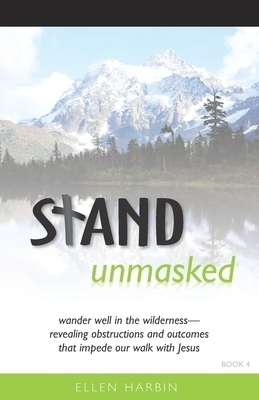 STAND
unmasked

wander well in the wilderness—
revealing obstructions and outcomes
that impede our walk with Jesus

BOOK 4

ELLEN HARBIN